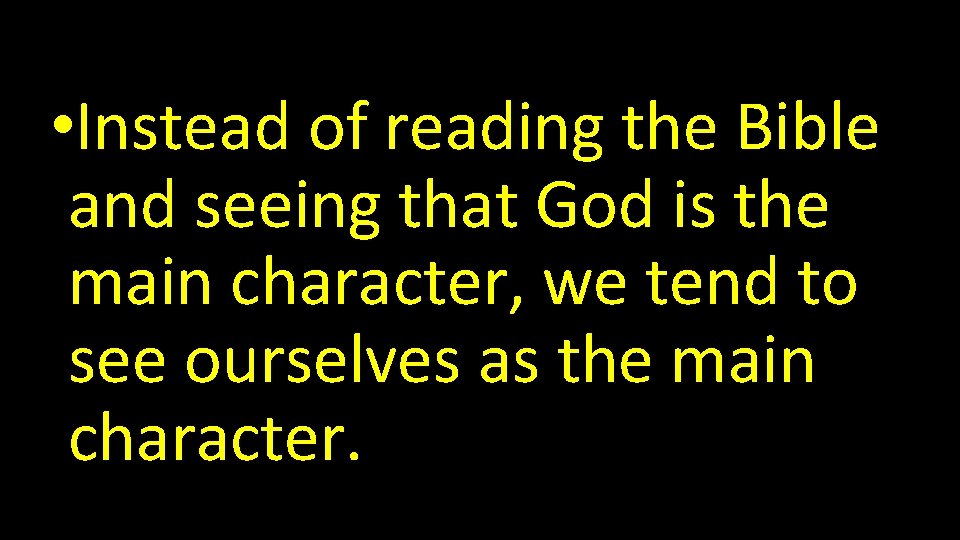 • Instead of reading the Bible and seeing that God is the main character, we tend to see ourselves as the main character.